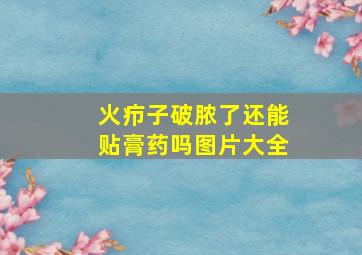 火疖子破脓了还能贴膏药吗图片大全